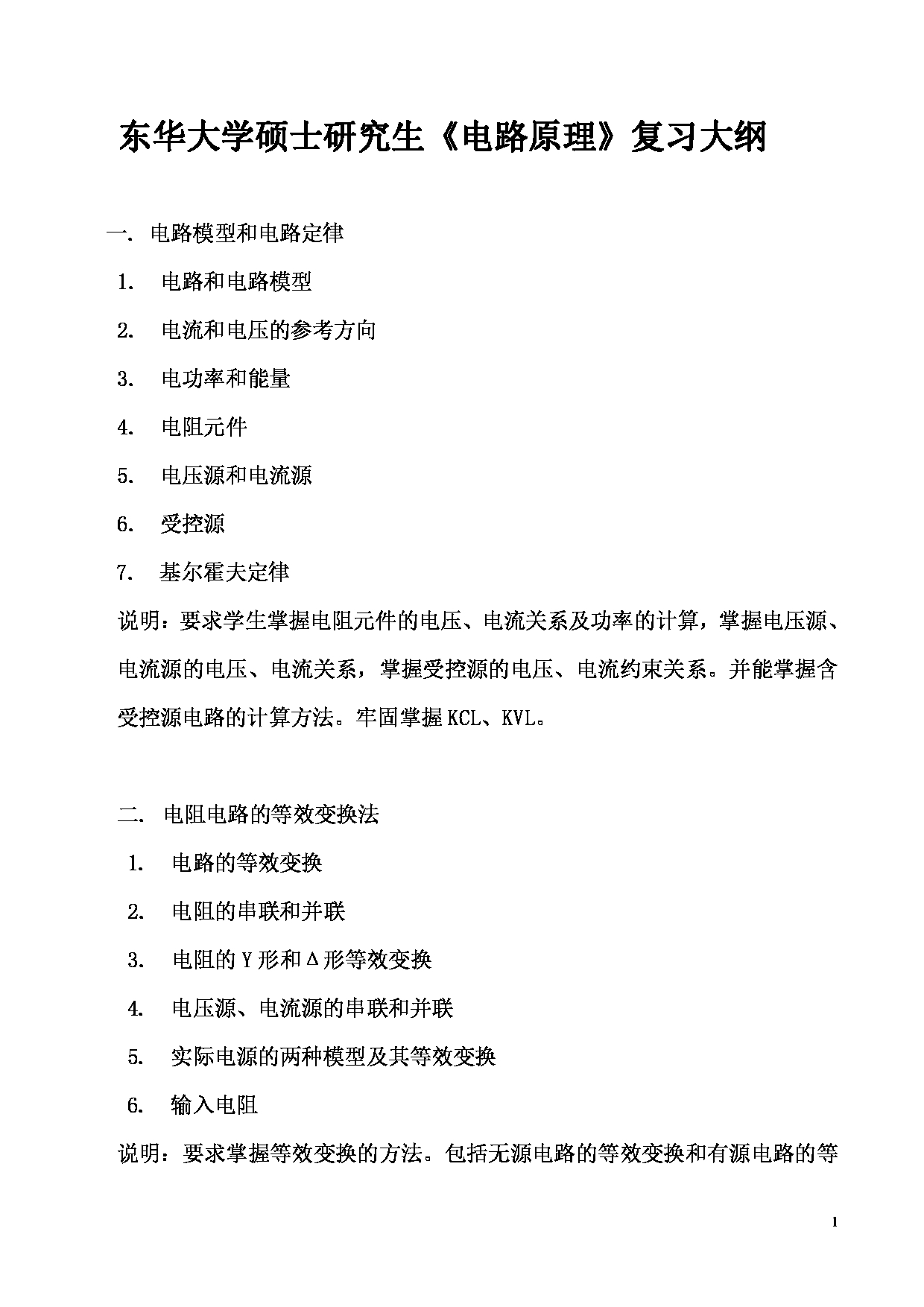 东华大学硕士研究生《电路原理》复习大纲

一. 电路模型和电路定律

1. 电路和电路模型

2. 电流和电压的参考方向

3. 电功率和能量

4. 电阻元件

5. 电压源和电流源

6. 受控源

7. 基尔霍夫定律

说明：要求学生掌握电阻元件的电压、电流关系及功率的计算，掌握电压源、电流源的电压、电流关系，掌握受控源的电压、电流约束关系。并能掌握含受控源电路的计算方法。牢固掌握 KCL、KVL。

二. 电阻电路的等效变换法

1. 电路的等效变换

2. 电阻的串联和并联

3. 电阻的 Y 形和 Δ 形等效变换

4. 电压源、电流源的串联和并联

5. 实际电源的两种模型及其等效变换

6. 输入电阻

说明：要求掌握等效变换的方法。包括无源电路的等效变换和有源电路的等

1